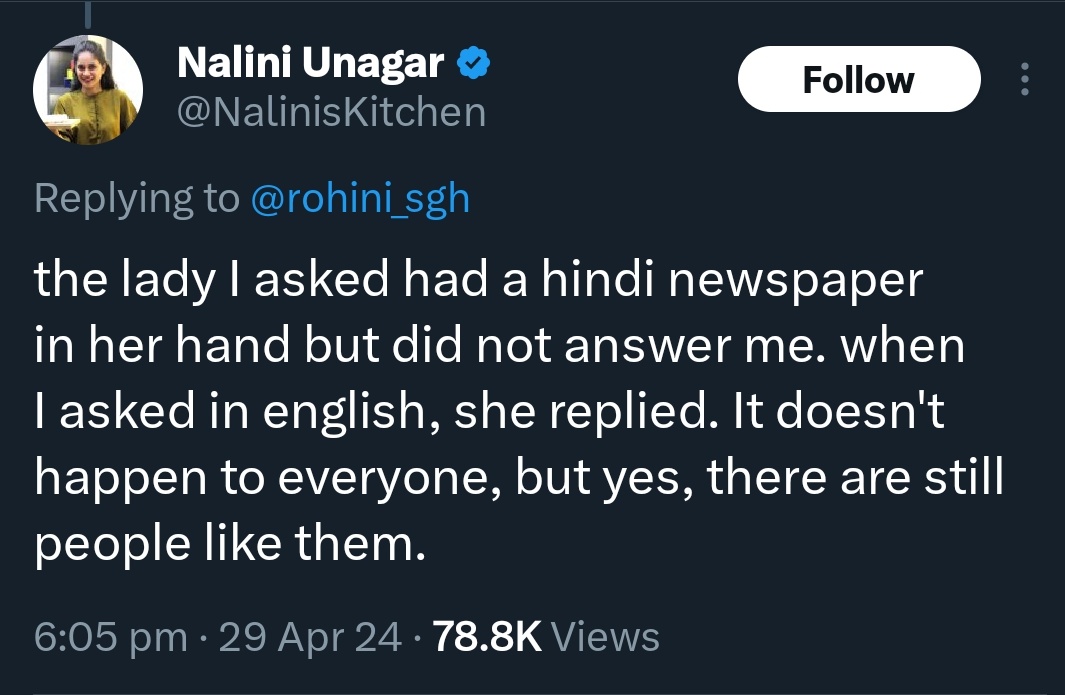 Nalini Unagar
@NalinisKitchen

Follow

Replying to @rohini_sgh

the lady I asked had a hindi newspaper in her hand but did not answer me. when I asked in english, she replied. It doesn't happen to everyone, but yes, there are still people like them.

6:05 pm · 29 Apr 24 · 78.8K Views